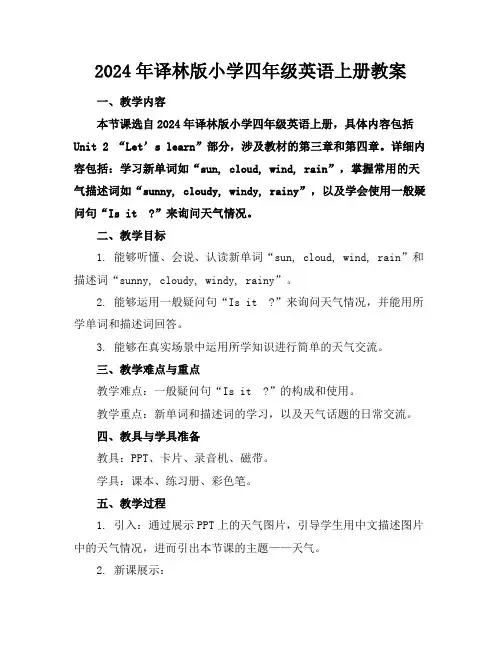 2024年译林版小学四年级英语上册教案

一、教学内容

本节课选自2024年译林版小学四年级英语上册，具体内容包括Unit 2 “Let’s learn”部分，涉及教材的第三章和第四章。详细内容包括：学习新单词如“sun, cloud, wind, rain”，掌握常用的天气描述词如“sunny, cloudy, windy, rainy”，以及学会使用一般疑问句“Is it ?”来询问天气情况。

二、教学目标

1. 能够听懂、会说、认读新单词“sun, cloud, wind, rain”和描述词“sunny, cloudy, windy, rainy”。

2. 能够运用一般疑问句“Is it ?”来询问天气情况，并能用所学单词和描述词回答。

3. 能够在真实场景中运用所学知识进行简单的天气交流。

三、教学难点与重点

教学难点：一般疑问句“Is it ?”的构成和使用。

教学重点：新单词和描述词的学习，以及天气话题的日常交流。

四、教具与学具准备

教具：PPT、卡片、录音机、磁带。

学具：课本、练习册、彩色笔。

五、教学过程

1. 引入：通过展示PPT上的天气图片，引导学生用中文描述图片中的天气情况，进而引出本节课的主题——天气。

2. 新课展示：